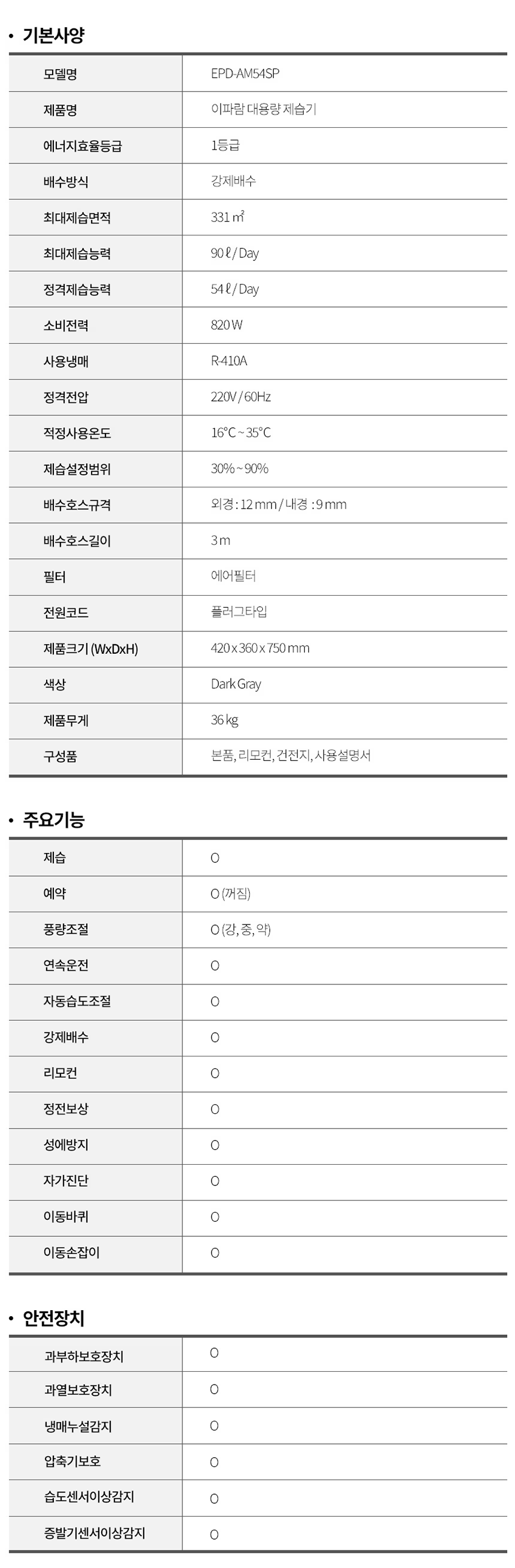 • 기본사양

| 모델명 | EPD-AM54SP |
|---|---|
| 제품명 | 이파람 대용량 제습기 |
| 에너지효율등급 | 1등급 |
| 배수방식 | 강제배수 |
| 최대제습면적 | 331 ㎡ |
| 최대제습능력 | 90 ℓ / Day |
| 정격제습능력 | 54 ℓ / Day |
| 소비전력 | 820 W |
| 사용냉매 | R-410A |
| 정격전압 | 220V / 60Hz |
| 적정사용온도 | 16°C ~ 35°C |
| 제습설정범위 | 30% ~ 90% |
| 배수호스규격 | 외경 : 12 mm / 내경 : 9 mm |
| 배수호스길이 | 3 m |
| 필터 | 에어필터 |
| 전원코드 | 플러그타입 |
| 제품크기 (WxDxH) | 420 x 360 x 750 mm |
| 색상 | Dark Gray |
| 제품무게 | 36 kg |
| 구성품 | 본품, 리모컨, 건전지, 사용설명서 |

• 주요기능

| 제습 | O |
|---|---|
| 예약 | O (꺼짐) |
| 풍량조절 | O (강, 중, 약) |
| 연속운전 | O |
| 자동습도조절 | O |
| 강제배수 | O |
| 리모컨 | O |
| 정전보상 | O |
| 성에방지 | O |
| 자가진단 | O |
| 이동바퀴 | O |
| 이동손잡이 | O |

• 안전장치

| 과부하보호장치 | O |
|---|---|
| 과열보호장치 | O |
| 냉매누설감지 | O |
| 압축기보호 | O |
| 습도센서이상감지 | O |
| 증발기센서이상감지 | O |